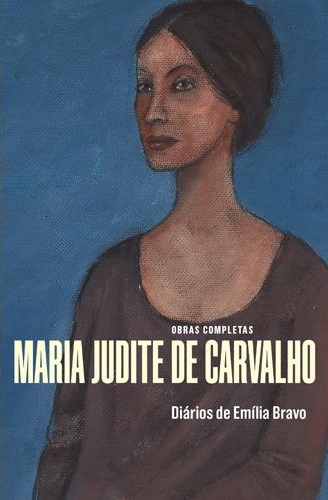 OBRAS COMPLETAS
MARIA JUDITE DE CARVALHO
Diários de Emília Bravo